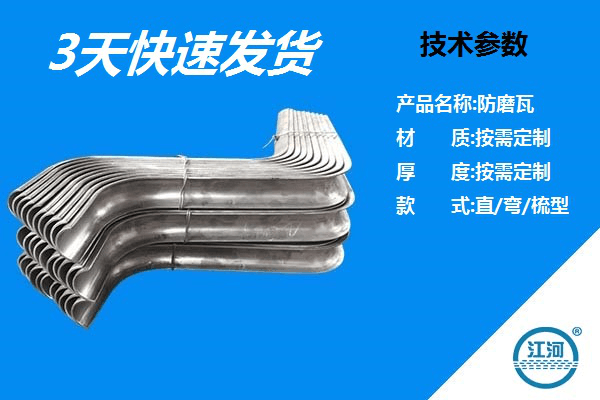 3天快速发货

技术参数

产品名称:防磨瓦
材　　质:按需定制
厚　　度:按需定制
款　　式:直/弯/梳型

江河
®